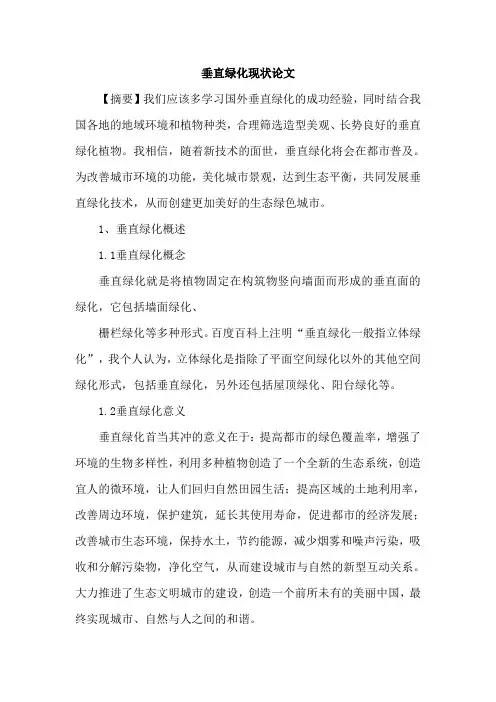 垂直绿化现状论文

【摘要】我们应该多学习国外垂直绿化的成功经验，同时结合我国各地的地域环境和植物种类，合理筛选造型美观、长势良好的垂直绿化植物。我相信，随着新技术的面世，垂直绿化将会在都市普及。为改善城市环境的功能，美化城市景观，达到生态平衡，共同发展垂直绿化技术，从而创建更加美好的生态绿色城市。

1、垂直绿化概述

1.1垂直绿化概念

垂直绿化就是将植物固定在构筑物竖向墙面而形成的垂直面的绿化，它包括墙面绿化、

栅栏绿化等多种形式。百度百科上注明“垂直绿化一般指立体绿化”，我个人认为，立体绿化是指除了平面空间绿化以外的其他空间绿化形式，包括垂直绿化，另外还包括屋顶绿化、阳台绿化等。

1.2垂直绿化意义

垂直绿化首当其冲的意义在于：提高都市的绿色覆盖率，增强了环境的生物多样性，利用多种植物创造了一个全新的生态系统，创造宜人的微环境，让人们回归自然田园生活；提高区域的土地利用率，改善周边环境，保护建筑，延长其使用寿命，促进都市的经济发展；改善城市生态环境，保持水土，节约能源，减少烟雾和噪声污染，吸收和分解污染物，净化空气，从而建设城市与自然的新型互动关系。大力推进了生态文明城市的建设，创造一个前所未有的美丽中国，最终实现城市、自然与人之间的和谐。